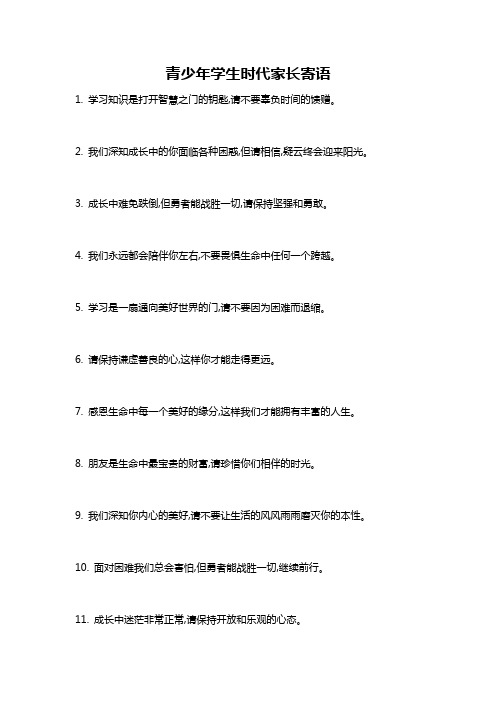 青少年学生时代家长寄语

1. 学习知识是打开智慧之门的钥匙,请不要辜负时间的馈赠。

2. 我们深知成长中的你面临各种困惑,但请相信,疑云终会迎来阳光。

3. 成长中难免跌倒,但勇者能战胜一切,请保持坚强和勇敢。

4. 我们永远都会陪伴你左右,不要畏惧生命中任何一个跨越。

5. 学习是一扇通向美好世界的门,请不要因为困难而退缩。

6. 请保持谦虚善良的心,这样你才能走得更远。

7. 感恩生命中每一个美好的缘分,这样我们才能拥有丰富的人生。

8. 朋友是生命中最宝贵的财富,请珍惜你们相伴的时光。

9. 我们深知你内心的美好,请不要让生活的风风雨雨磨灭你的本性。

10. 面对困难我们总会害怕,但勇者能战胜一切,继续前行。

11. 成长中迷茫非常正常,请保持开放和乐观的心态。